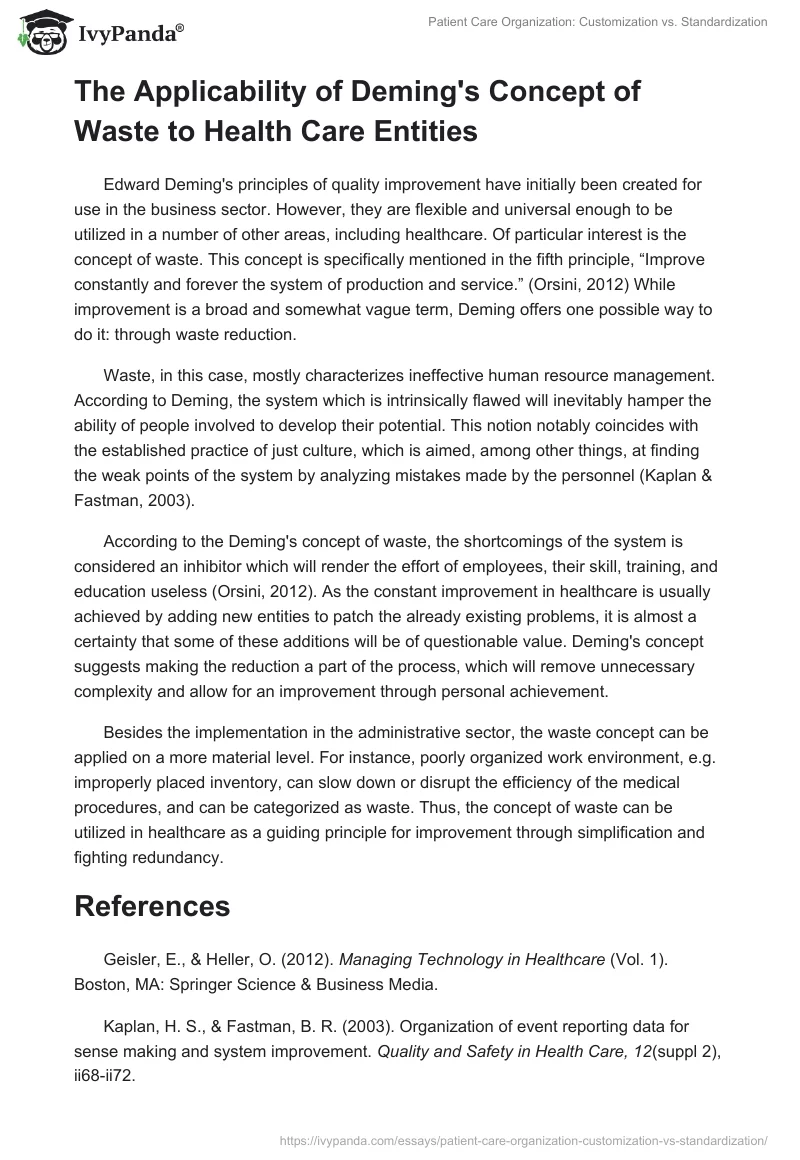 IvyPanda®

Patient Care Organization: Customization vs. Standardization

The Applicability of Deming's Concept of Waste to Health Care Entities

Edward Deming's principles of quality improvement have initially been created for use in the business sector. However, they are flexible and universal enough to be utilized in a number of other areas, including healthcare. Of particular interest is the concept of waste. This concept is specifically mentioned in the fifth principle, “Improve constantly and forever the system of production and service.” (Orsini, 2012) While improvement is a broad and somewhat vague term, Deming offers one possible way to do it: through waste reduction.

Waste, in this case, mostly characterizes ineffective human resource management. According to Deming, the system which is intrinsically flawed will inevitably hamper the ability of people involved to develop their potential. This notion notably coincides with the established practice of just culture, which is aimed, among other things, at finding the weak points of the system by analyzing mistakes made by the personnel (Kaplan & Fastman, 2003).

According to the Deming's concept of waste, the shortcomings of the system is considered an inhibitor which will render the effort of employees, their skill, training, and education useless (Orsini, 2012). As the constant improvement in healthcare is usually achieved by adding new entities to patch the already existing problems, it is almost a certainty that some of these additions will be of questionable value. Deming's concept suggests making the reduction a part of the process, which will remove unnecessary complexity and allow for an improvement through personal achievement.

Besides the implementation in the administrative sector, the waste concept can be applied on a more material level. For instance, poorly organized work environment, e.g. improperly placed inventory, can slow down or disrupt the efficiency of the medical procedures, and can be categorized as waste. Thus, the concept of waste can be utilized in healthcare as a guiding principle for improvement through simplification and fighting redundancy.

References

Geisler, E., & Heller, O. (2012). Managing Technology in Healthcare (Vol. 1). Boston, MA: Springer Science & Business Media.

Kaplan, H. S., & Fastman, B. R. (2003). Organization of event reporting data for sense making and system improvement. Quality and Safety in Health Care, 12(suppl 2), ii68-ii72.

https://ivypanda.com/essays/patient-care-organization-customization-vs-standardization/